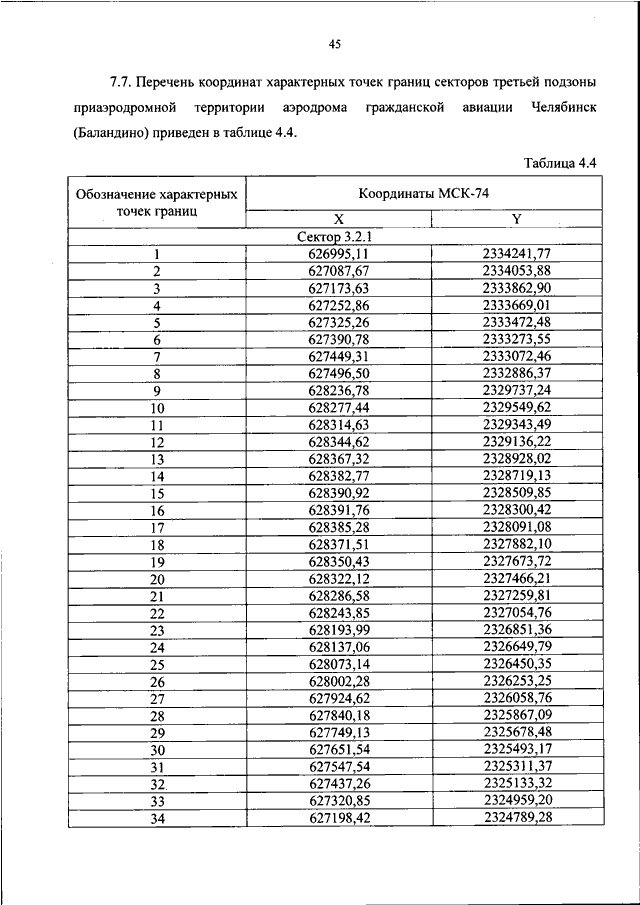 45

7.7. Перечень координат характерных точек границ секторов третьей подзоны приаэродромной территории аэродрома гражданской авиации Челябинск (Баландино) приведен в таблице 4.4.

Таблица 4.4

| Обозначение характерных точек границ | Координаты МСК-74 | |
|---|---|---|
| | X | Y |
| Сектор 3.2.1 | | |
| 1 | 626995,11 | 2334241,77 |
| 2 | 627087,67 | 2334053,88 |
| 3 | 627173,63 | 2333862,90 |
| 4 | 627252,86 | 2333669,01 |
| 5 | 627325,26 | 2333472,48 |
| 6 | 627390,78 | 2333273,55 |
| 7 | 627449,31 | 2333072,46 |
| 8 | 627496,50 | 2332886,37 |
| 9 | 628236,78 | 2329737,24 |
| 10 | 628277,44 | 2329549,62 |
| 11 | 628314,63 | 2329343,49 |
| 12 | 628344,62 | 2329136,22 |
| 13 | 628367,32 | 2328928,02 |
| 14 | 628382,77 | 2328719,13 |
| 15 | 628390,92 | 2328509,85 |
| 16 | 628391,76 | 2328300,42 |
| 17 | 628385,28 | 2328091,08 |
| 18 | 628371,51 | 2327882,10 |
| 19 | 628350,43 | 2327673,72 |
| 20 | 628322,12 | 2327466,21 |
| 21 | 628286,58 | 2327259,81 |
| 22 | 628243,85 | 2327054,76 |
| 23 | 628193,99 | 2326851,36 |
| 24 | 628137,06 | 2326649,79 |
| 25 | 628073,14 | 2326450,35 |
| 26 | 628002,28 | 2326253,25 |
| 27 | 627924,62 | 2326058,76 |
| 28 | 627840,18 | 2325867,09 |
| 29 | 627749,13 | 2325678,48 |
| 30 | 627651,54 | 2325493,17 |
| 31 | 627547,54 | 2325311,37 |
| 32 | 627437,26 | 2325133,32 |
| 33 | 627320,85 | 2324959,20 |
| 34 | 627198,42 | 2324789,28 |